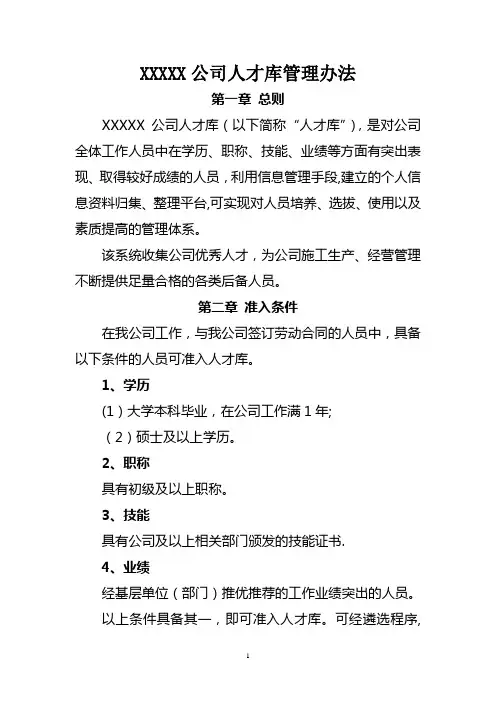 XXXXX 公司人才库管理办法

第一章 总则

XXXXX 公司人才库（以下简称“人才库”），是对公司全体工作人员中在学历、职称、技能、业绩等方面有突出表现、取得较好成绩的人员，利用信息管理手段,建立的个人信息资料归集、整理平台,可实现对人员培养、选拔、使用以及素质提高的管理体系。

该系统收集公司优秀人才，为公司施工生产、经营管理不断提供足量合格的各类后备人员。

第二章 准入条件

在我公司工作，与我公司签订劳动合同的人员中，具备以下条件的人员可准入人才库。

1、学历

(1）大学本科毕业，在公司工作满 1 年;

（2）硕士及以上学历。

2、职称

具有初级及以上职称。

3、技能

具有公司及以上相关部门颁发的技能证书.

4、业绩

经基层单位（部门）推优推荐的工作业绩突出的人员。

以上条件具备其一，即可准入人才库。可经遴选程序,

1